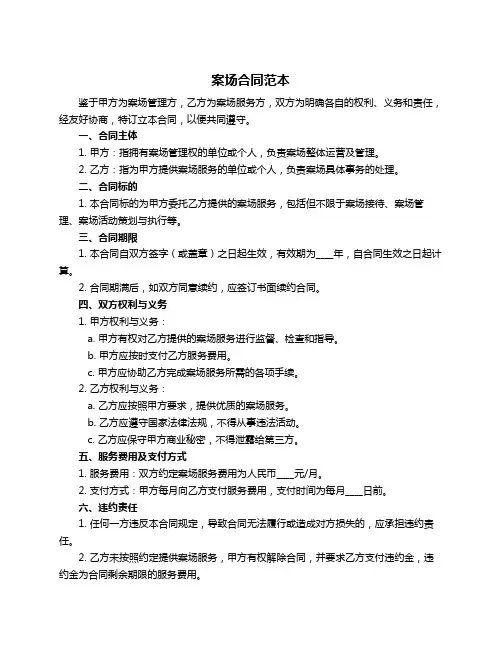 案场合同范本

鉴于甲方为案场管理方，乙方为案场服务方，双方为明确各自的权利、义务和责任，经友好协商，特订立本合同，以便共同遵守。

一、合同主体

1. 甲方：指拥有案场管理权的单位或个人，负责案场整体运营及管理。

2. 乙方：指为甲方提供案场服务的单位或个人，负责案场具体事务的处理。

二、合同标的

1. 本合同标的为甲方委托乙方提供的案场服务，包括但不限于案场接待、案场管理、案场活动策划与执行等。

三、合同期限

1. 本合同自双方签字（或盖章）之日起生效，有效期为____年，自合同生效之日起计算。

2. 合同期满后，如双方同意续约，应签订书面续约合同。

四、双方权利与义务

1. 甲方权利与义务：

a. 甲方有权对乙方提供的案场服务进行监督、检查和指导。

b. 甲方应按时支付乙方服务费用。

c. 甲方应协助乙方完成案场服务所需的各项手续。

2. 乙方权利与义务：

a. 乙方应按照甲方要求，提供优质的案场服务。

b. 乙方应遵守国家法律法规，不得从事违法活动。

c. 乙方应保守甲方商业秘密，不得泄露给第三方。

五、服务费用及支付方式

1. 服务费用：双方约定案场服务费用为人民币____元/月。

2. 支付方式：甲方每月向乙方支付服务费用，支付时间为每月____日前。

六、违约责任

1. 任何一方违反本合同规定，导致合同无法履行或造成对方损失的，应承担违约责任。

2. 乙方未按照约定提供案场服务，甲方有权解除合同，并要求乙方支付违约金，违约金为合同剩余期限的服务费用。